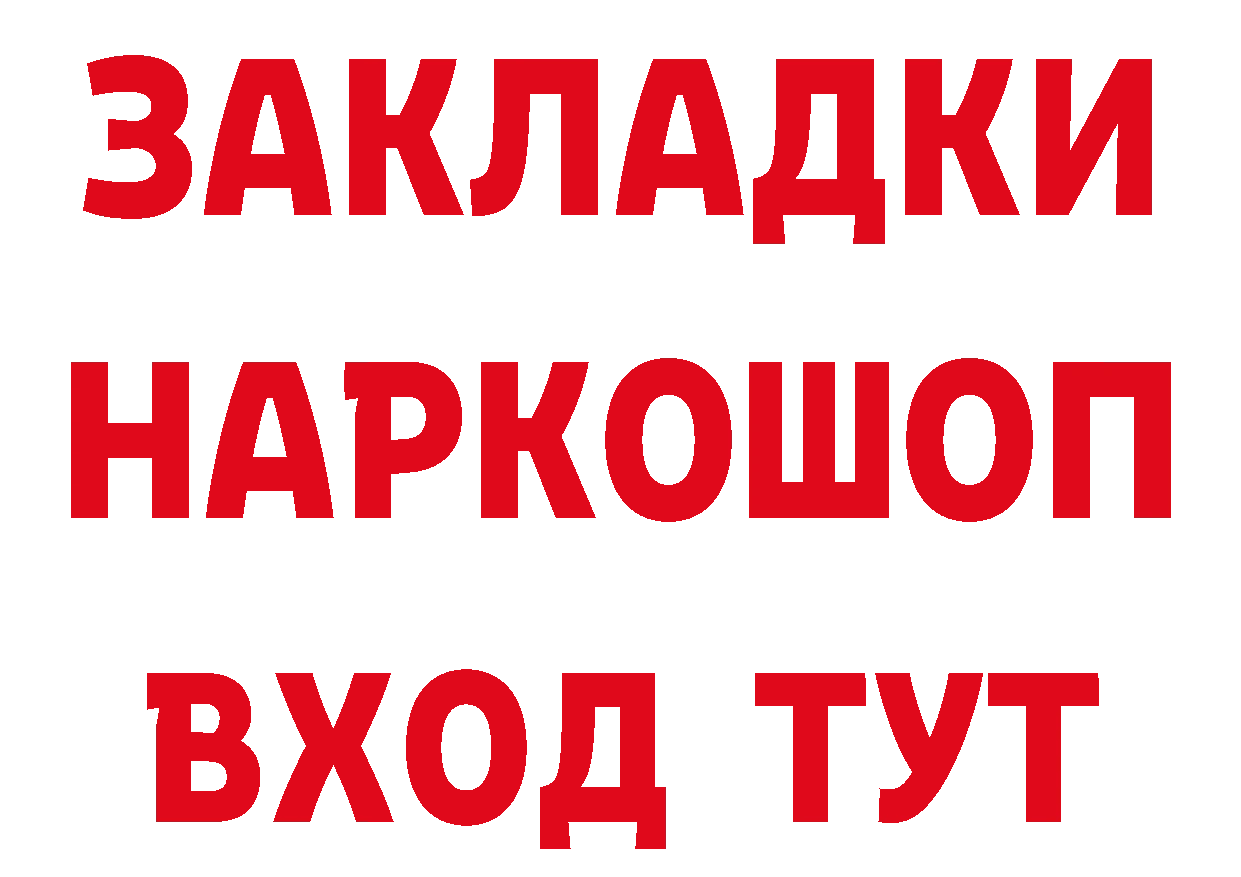 ЗАКЛАДКИ НАРКОШОП ВХОД ТУТ